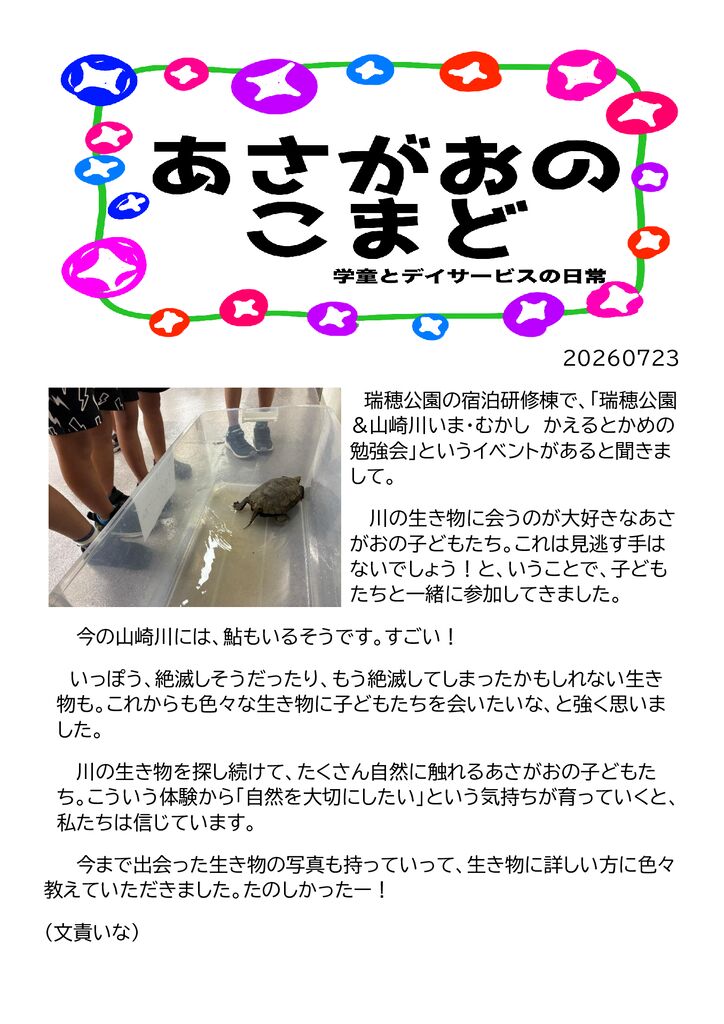 あさがおの
こまど

学童とデイサービスの日常

20260723

瑞穂公園の宿泊研修棟で、「瑞穂公園＆山崎川いま・むかし かえるとかめの勉強会」というイベントがあると聞きまして。

川の生き物に会うのが大好きなあさがおの子どもたち。これは見逃す手はないでしょう！と、いうことで、子どもたちと一緒に参加してきました。

今の山崎川には、鮎もいるそうです。すごい！

いっぽう、絶滅しそうだったり、もう絶滅してしまったかもしれない生き物も。これからも色々な生き物に子どもたちを会いたいな、と強く思いました。

川の生き物を探し続けて、たくさん自然に触れるあさがおの子どもたち。こういう体験から「自然を大切にしたい」という気持ちが育っていくと、私たちは信じています。

今まで出会った生き物の写真も持っていって、生き物に詳しい方に色々教えていただきました。たのしかったー！

（文責いな）